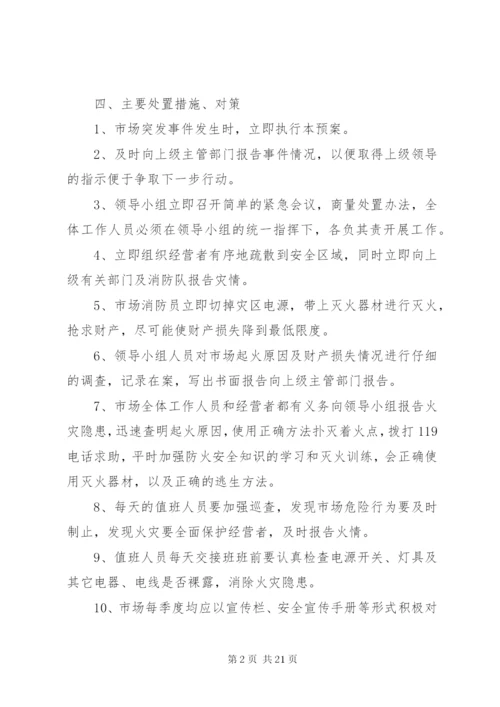 四、主要处置措施、对策

1、市场突发事件发生时，立即执行本预案。

2、及时向上级主管部门报告事件情况，以便取得上级领导的指示便于争取下一步行动。

3、领导小组立即召开简单的紧急会议，商量处置办法，全体工作人员必须在领导小组的统一指挥下，各负其责开展工作。

4、立即组织经营者有序地疏散到安全区域，同时立即向上级有关部门及消防队报告灾情。

5、市场消防员立即切掉灾区电源，带上灭火器材进行灭火，抢求财产，尽可能使财产损失降到最低限度。

6、领导小组人员对市场起火原因及财产损失情况进行仔细的调查，记录在案，写出书面报告向上级主管部门报告。

7、市场全体工作人员和经营者都有义务向领导小组报告火灾隐患，迅速查明起火原因，使用正确方法扑灭着火点，拨打119电话求助，平时加强防火安全知识的学习和灭火训练，会正确使用灭火器材，以及正确的逃生方法。

8、每天的值班人员要加强巡查，发现市场危险行为要及时制止，发现火灾要全面保护经营者，及时报告火情。

9、值班人员每天交接班班前要认真检查电源开关、灯具及其它电器、电线是否裸露，消除火灾隐患。

10、市场每季度均应以宣传栏、安全宣传手册等形式积极对

第2页 共21页